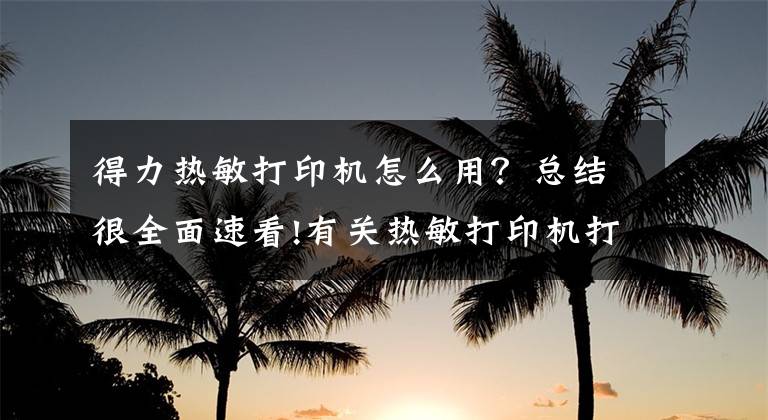 得力热敏打印机怎么用？总结很全面速看!有关热敏打印机打